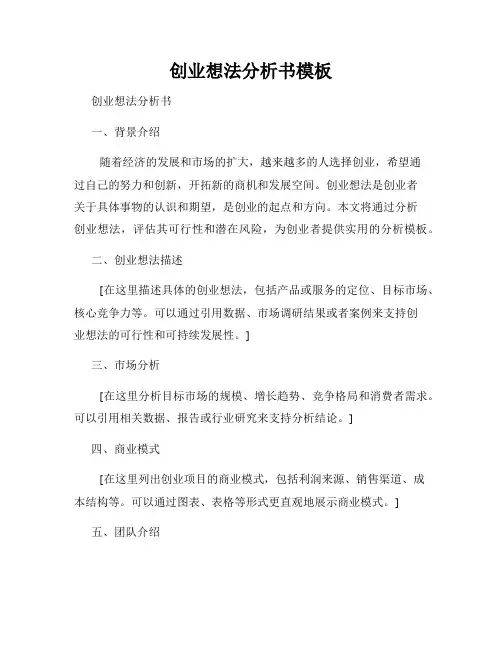 创业想法分析书模板

创业想法分析书

一、背景介绍

随着经济的发展和市场的扩大，越来越多的人选择创业，希望通过自己的努力和创新，开拓新的商机和发展空间。创业想法是创业者关于具体事物的认识和期望，是创业的起点和方向。本文将通过分析创业想法，评估其可行性和潜在风险，为创业者提供实用的分析模板。

二、创业想法描述

[在这里描述具体的创业想法，包括产品或服务的定位、目标市场、核心竞争力等。可以通过引用数据、市场调研结果或者案例来支持创业想法的可行性和可持续发展性。]

三、市场分析

[在这里分析目标市场的规模、增长趋势、竞争格局和消费者需求。可以引用相关数据、报告或行业研究来支持分析结论。]

四、商业模式

[在这里列出创业项目的商业模式，包括利润来源、销售渠道、成本结构等。可以通过图表、表格等形式更直观地展示商业模式。]

五、团队介绍